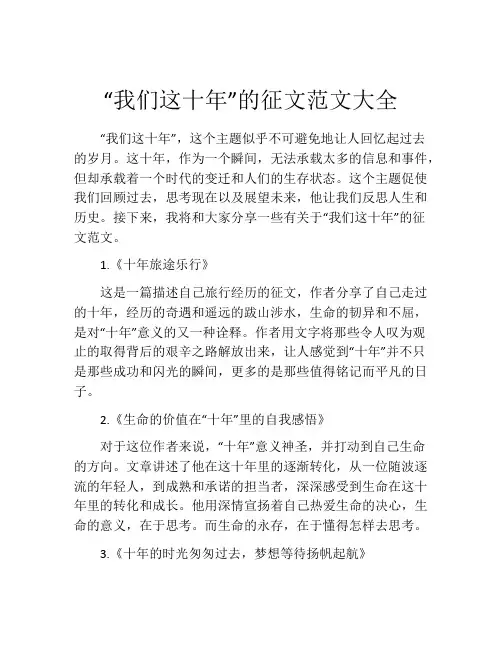 “我们这十年”的征文范文大全

“我们这十年”，这个主题似乎不可避免地让人回忆起过去的岁月。这十年，作为一个瞬间，无法承载太多的信息和事件，但却承载着一个时代的变迁和人们的生存状态。这个主题促使我们回顾过去，思考现在以及展望未来，他让我们反思人生和历史。接下来，我将和大家分享一些有关于“我们这十年”的征文范文。

1.《十年旅途乐行》

这是一篇描述自己旅行经历的征文，作者分享了自己走过的十年，经历的奇遇和遥远的跋山涉水，生命的韧异和不屈，是对“十年”意义的又一种诠释。作者用文字将那些令人叹为观止的取得背后的艰辛之路解放出来，让人感觉到“十年”并不只是那些成功和闪光的瞬间，更多的是那些值得铭记而平凡的日子。

2.《生命的价值在“十年”里的自我感悟》

对于这位作者来说，“十年”意义神圣，并打动到自己生命的方向。文章讲述了他在这十年里的逐渐转化，从一位随波逐流的年轻人，到成熟和承诺的担当者，深深感受到生命在这十年里的转化和成长。他用深情宣扬着自己热爱生命的决心，生命的意义，在于思考。而生命的永存，在于懂得怎样去思考。

3.《十年的时光匆匆过去，梦想等待扬帆起航》